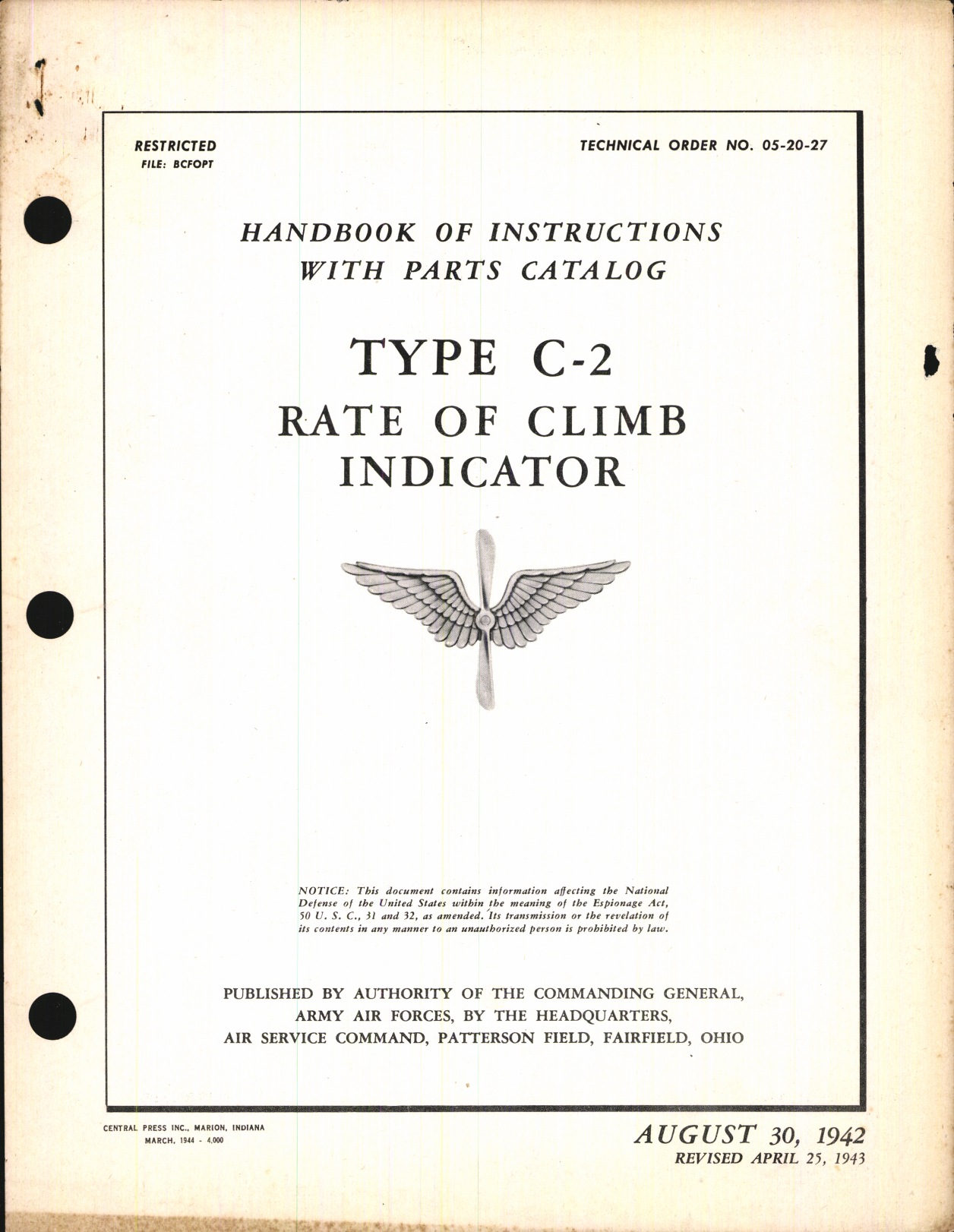 RESTRICTED
FILE: BCFOPT

TECHNICAL ORDER NO. 05-20-27

HANDBOOK OF INSTRUCTIONS
WITH PARTS CATALOG

TYPE C-2
RATE OF CLIMB
INDICATOR

NOTICE: This document contains information affecting the National Defense of the United States within the meaning of the Espionage Act, 50 U. S. C., 31 and 32, as amended. Its transmission or the revelation of its contents in any manner to an unauthorized person is prohibited by law.

PUBLISHED BY AUTHORITY OF THE COMMANDING GENERAL, ARMY AIR FORCES, BY THE HEADQUARTERS, AIR SERVICE COMMAND, PATTERSON FIELD, FAIRFIELD, OHIO

CENTRAL PRESS INC., MARION, INDIANA
MARCH, 1944 - 4,000

AUGUST 30, 1942
REVISED APRIL 25, 1943